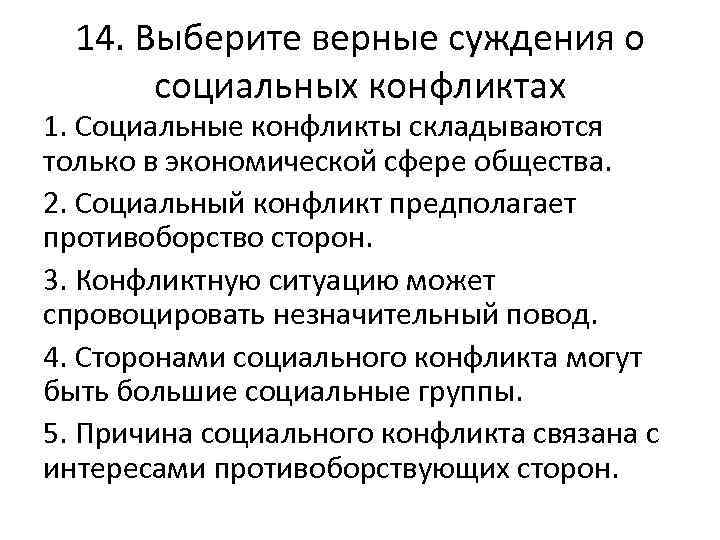 14. Выберите верные суждения о социальных конфликтах

1. Социальные конфликты складываются только в экономической сфере общества.

2. Социальный конфликт предполагает противоборство сторон.

3. Конфликтную ситуацию может спровоцировать незначительный повод.

4. Сторонами социального конфликта могут быть большие социальные группы.

5. Причина социального конфликта связана с интересами противоборствующих сторон.